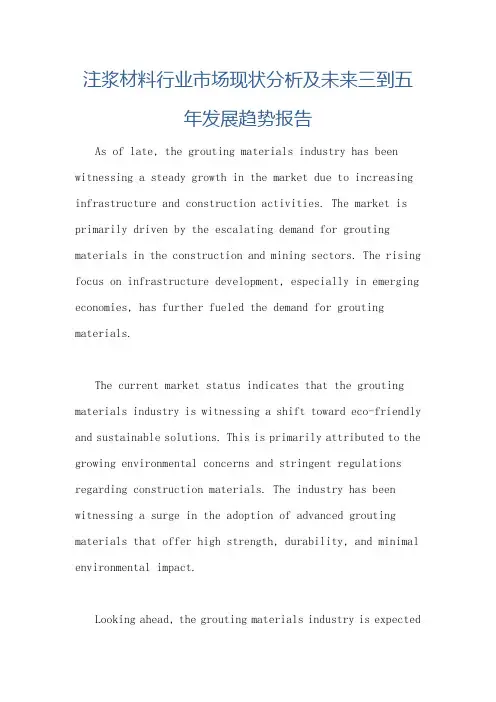 注浆材料行业市场现状分析及未来三到五年发展趋势报告

As of late, the grouting materials industry has been witnessing a steady growth in the market due to increasing infrastructure and construction activities. The market is primarily driven by the escalating demand for grouting materials in the construction and mining sectors. The rising focus on infrastructure development, especially in emerging economies, has further fueled the demand for grouting materials.

The current market status indicates that the grouting materials industry is witnessing a shift toward eco-friendly and sustainable solutions. This is primarily attributed to the growing environmental concerns and stringent regulations regarding construction materials. The industry has been witnessing a surge in the adoption of advanced grouting materials that offer high strength, durability, and minimal environmental impact.

Looking ahead, the grouting materials industry is expected